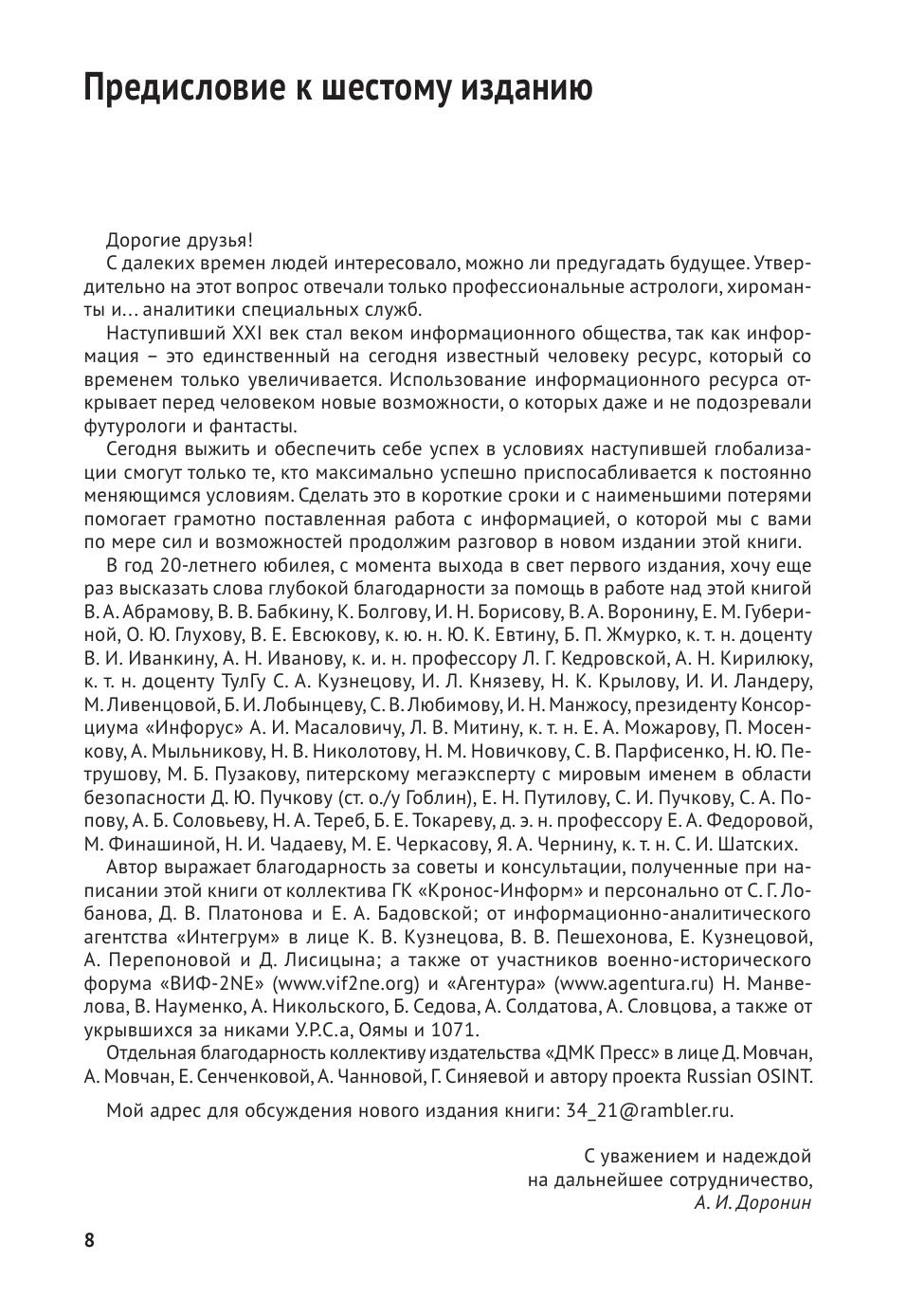 Предисловие к шестому изданию

Дорогие друзья!

С далеких времен людей интересовало, можно ли предугадать будущее. Утвердительно на этот вопрос отвечали только профессиональные астрологи, хироманты и... аналитики специальных служб.

Наступивший XXI век стал веком информационного общества, так как информация – это единственный на сегодня известный человеку ресурс, который со временем только увеличивается. Использование информационного ресурса открывает перед человеком новые возможности, о которых даже и не подозревали футурологи и фантасты.

Сегодня выжить и обеспечить себе успех в условиях наступившей глобализации смогут только те, кто максимально успешно приспосабливается к постоянно меняющимся условиям. Сделать это в короткие сроки и с наименьшими потерями помогает грамотно поставленная работа с информацией, о которой мы с вами по мере сил и возможностей продолжим разговор в новом издании этой книги.

В год 20-летнего юбилея, с момента выхода в свет первого издания, хочу еще раз высказать слова глубокой благодарности за помощь в работе над этой книгой В. А. Абрамову, В. В. Бабкину, К. Болгову, И. Н. Борисову, В. А. Воронину, Е. М. Губериной, О. Ю. Глухову, В. Е. Евсюкову, к. ю. н. Ю. К. Евтину, Б. П. Жмурко, к. т. н. доценту В. И. Иванкину, А. Н. Иванову, к. и. н. профессору Л. Г. Кедровской, А. Н. Кирилюку, к. т. н. доценту ТулГу С. А. Кузнецову, И. Л. Князеву, Н. К. Крылову, И. И. Ландеру, М. Ливенцовой, Б. И. Лобынцеву, С. В. Любимову, И. Н. Манжосу, президенту Консорциума «Инфорус» А. И. Масаловичу, Л. В. Митину, к. т. н. Е. А. Можарову, П. Мосенкову, А. Мыльникову, Н. В. Николотову, Н. М. Новичкову, С. В. Парфисенко, Н. Ю. Петрушову, М. Б. Пузакову, питерскому мегаэксперту с мировым именем в области безопасности Д. Ю. Пучкову (ст. о./у Гоблин), Е. Н. Путилову, С. И. Пучкову, С. А. Попову, А. Б. Соловьеву, Н. А. Тереб, Б. Е. Токареву, д. э. н. профессору Е. А. Федоровой, М. Финашиной, Н. И. Чадаеву, М. Е. Черкасову, Я. А. Чернину, к. т. н. С. И. Шатских.

Автор выражает благодарность за советы и консультации, полученные при написании этой книги от коллектива ГК «Кронос-Информ» и персонально от С. Г. Лобанова, Д. В. Платонова и Е. А. Бадовской; от информационно-аналитического агентства «Интегрум» в лице К. В. Кузнецова, В. В. Пешехонова, Е. Кузнецовой, А. Перепоновой и Д. Лисицына; а также от участников военно-исторического форума «ВИФ-2NE» (www.vif2ne.org) и «Агентура» (www.agentura.ru) Н. Манвелова, В. Науменко, А. Никольского, Б. Седова, А. Солдатова, А. Словцова, а также от укрывшихся за никами У.Р.С.а, Оямы и 1071.

Отдельная благодарность коллективу издательства «ДМК Пресс» в лице Д. Мовчан, А. Мовчан, Е. Сенченковой, А. Чанновой, Г. Синяевой и автору проекта Russian OSINT.

Мой адрес для обсуждения нового издания книги: 34_21@rambler.ru.

С уважением и надеждой
на дальнейшее сотрудничество,
А. И. Доронин

8